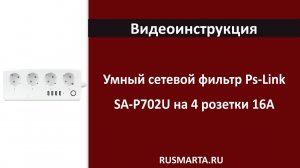 Видеоинструкция

Умный сетевой фильтр Ps-Link SA-P702U на 4 розетки 16А

RUSMARTA.RU